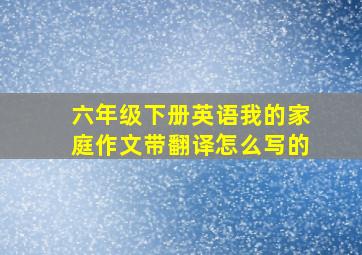 六年级下册英语我的家庭作文带翻译怎么写的